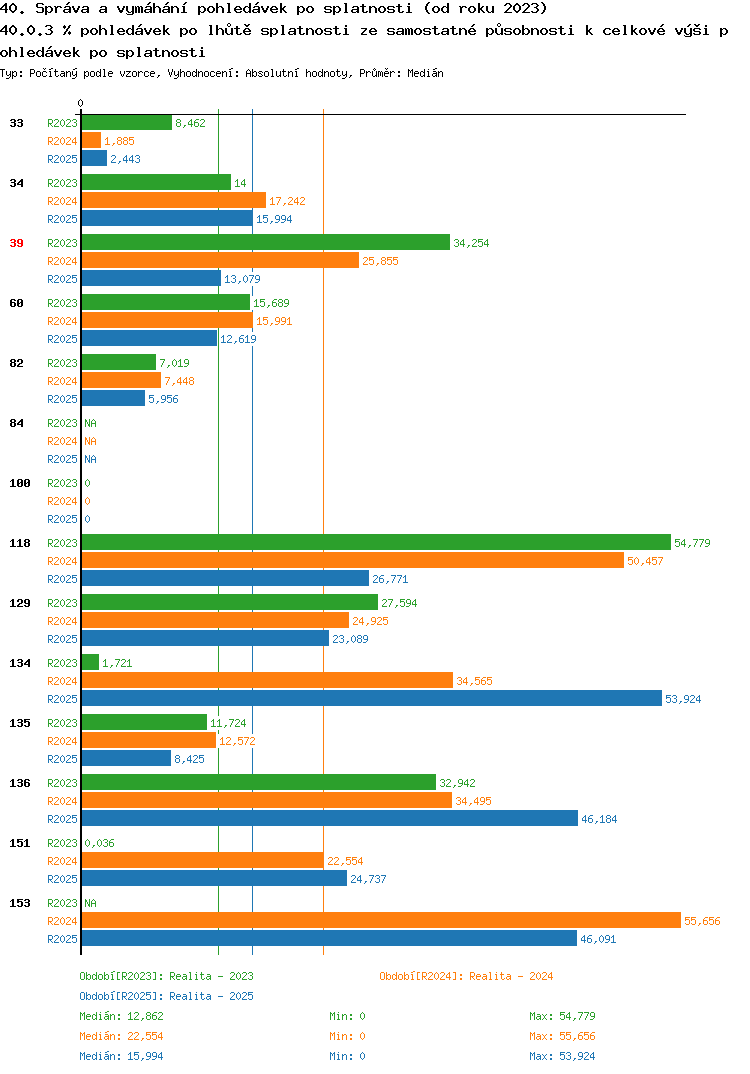 40. Správa a vymáhání pohledávek po splatnosti (od roku 2023)
40.0.3 % pohledávek po lhůtě splatnosti ze samostatné působnosti k celkové výši p ohledávek po splatnosti
Typ: Počítaný podle vzorce, Vyhodnocení: Absolutní hodnoty, Průměr: Medián

0

33 R2023 8,462
R2024 1,885
R2025 2,443

34 R2023 14
R2024 17,242
R2025 15,994

39 R2023 34,254
R2024 25,855
R2025 13,079

60 R2023 15,689
R2024 15,991
R2025 12,619

82 R2023 7,019
R2024 7,448
R2025 5,956

84 R2023 NA
R2024 NA
R2025 NA

100 R2023 0
R2024 0
R2025 0

118 R2023 54,779
R2024 50,457
R2025 26,771

129 R2023 27,594
R2024 24,925
R2025 23,089

134 R2023 1,721
R2024 34,565
R2025 53,924

135 R2023 11,724
R2024 12,572
R2025 8,425

136 R2023 32,942
R2024 34,495
R2025 46,184

151 R2023 0,036
R2024 22,554
R2025 24,737

153 R2023 NA
R2024 55,656
R2025 46,091

Období[R2023]: Realita - 2023
Období[R2024]: Realita - 2024
Období[R2025]: Realita - 2025
Medián: 12,862 Min: 0 Max: 54,779
Medián: 22,554 Min: 0 Max: 55,656
Medián: 15,994 Min: 0 Max: 53,924